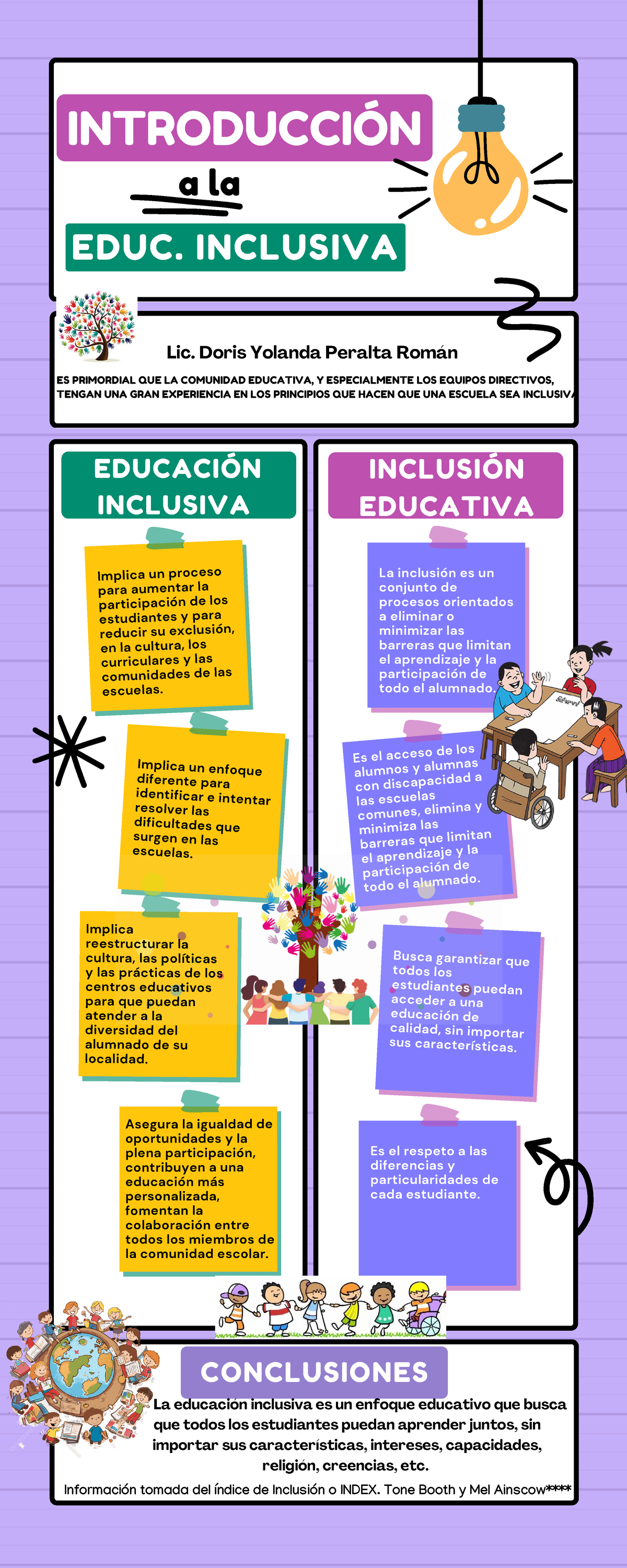 INTRODUCCIÓN

a la

EDUC. INCLUSIVA

Lic. Doris Yolanda Peralta Román

ES PRIMORDIAL QUE LA COMUNIDAD EDUCATIVA, Y ESPECIALMENTE LOS EQUIPOS DIRECTIVOS, TENGAN UNA GRAN EXPERIENCIA EN LOS PRINCIPIOS QUE HACEN QUE UNA ESCUELA SEA INCLUSIVA

EDUCACIÓN INCLUSIVA

Implica un proceso para aumentar la participación de los estudiantes y para reducir su exclusión, en la cultura, los curriculares y las comunidades de las escuelas.

Implica un enfoque diferente para identificar e intentar resolver las dificultades que surgen en las escuelas.

Implica reestructurar la cultura, las políticas y las prácticas de los centros educativos para que puedan atender a la diversidad del alumnado de su localidad.

Asegura la igualdad de oportunidades y la plena participación, contribuyen a una educación más personalizada, fomentan la colaboración entre todos los miembros de la comunidad escolar.

INCLUSIÓN EDUCATIVA

La inclusión es un conjunto de procesos orientados a eliminar o minimizar las barreras que limitan el aprendizaje y la participación de todo el alumnado.

Es el acceso de los alumnos y alumnas con discapacidad a las escuelas comunes, elimina y minimiza las barreras que limitan el aprendizaje y la participación de todo el alumnado.

Busca garantizar que todos los estudiantes puedan acceder a una educación de calidad, sin importar sus características.

Es el respeto a las diferencias y particularidades de cada estudiante.

CONCLUSIONES

La educación inclusiva es un enfoque educativo que busca que todos los estudiantes puedan aprender juntos, sin importar sus características, intereses, capacidades, religión, creencias, etc.

Información tomada del índice de Inclusión o INDEX. Tone Booth y Mel Ainscow****